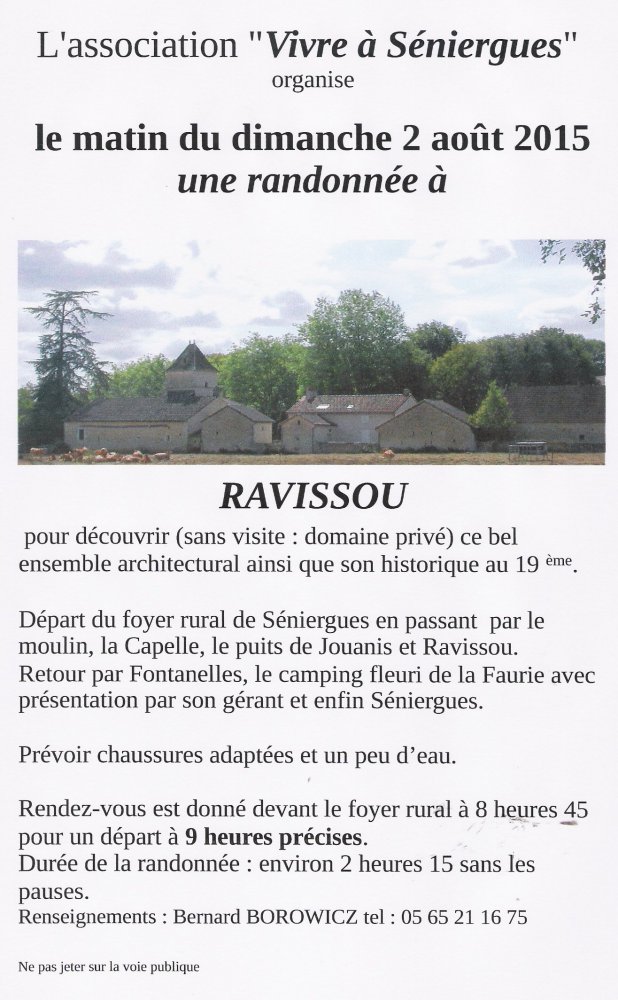 L'association "Vivre à Séniergues"
organise

le matin du dimanche 2 août 2015
une randonnée à

RAVISSOU

pour découvrir (sans visite : domaine privé) ce bel ensemble architectural ainsi que son historique au 19 ème.

Départ du foyer rural de Séniergues en passant par le moulin, la Capelle, le puits de Jouanis et Ravissou. Retour par Fontanelles, le camping fleuri de la Faurie avec présentation par son gérant et enfin Séniergues.

Prévoir chaussures adaptées et un peu d'eau.

Rendez-vous est donné devant le foyer rural à 8 heures 45 pour un départ à 9 heures précises.
Durée de la randonnée : environ 2 heures 15 sans les pauses.
Renseignements : Bernard BOROWICZ tel : 05 65 21 16 75

Ne pas jeter sur la voie publique